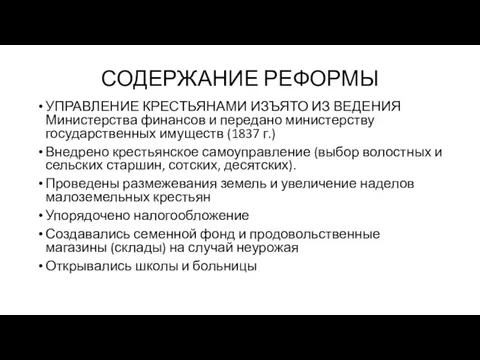 СОДЕРЖАНИЕ РЕФОРМЫ

• УПРАВЛЕНИЕ КРЕСТЬЯНАМИ ИЗЪЯТО ИЗ ВЕДЕНИЯ Министерства финансов и передано министерству государственных имуществ (1837 г.)
• Внедрено крестьянское самоуправление (выбор волостных и сельских старшин, сотских, десятских).
• Проведены размежевания земель и увеличение наделов малоземельных крестьян
• Упорядочено налогообложение
• Создавались семенной фонд и продовольственные магазины (склады) на случай неурожая
• Открывались школы и больницы